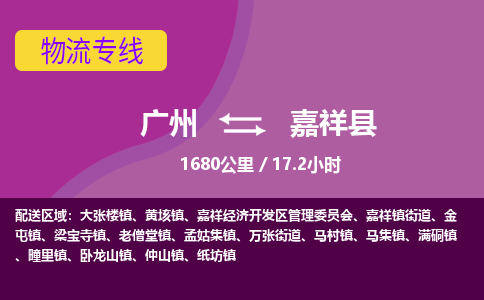 物流专线

广州 嘉祥县

1680公里 / 17.2小时

配送区域：大张楼镇、黄垓镇、嘉祥经济开发区管理委员会、嘉祥镇街道、金屯镇、梁宝寺镇、老僧堂镇、孟姑集镇、万张街道、马村镇、马集镇、满硐镇、疃里镇、卧龙山镇、仲山镇、纸坊镇